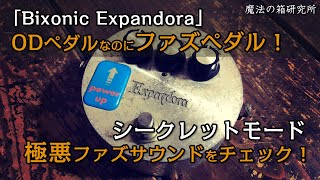 魔法の箱研究所

「Bixonic Expandora」

ODペダルなのにファズペダル！

power up

Expandora

シークレットモード

極悪ファズサウンドをチェック！